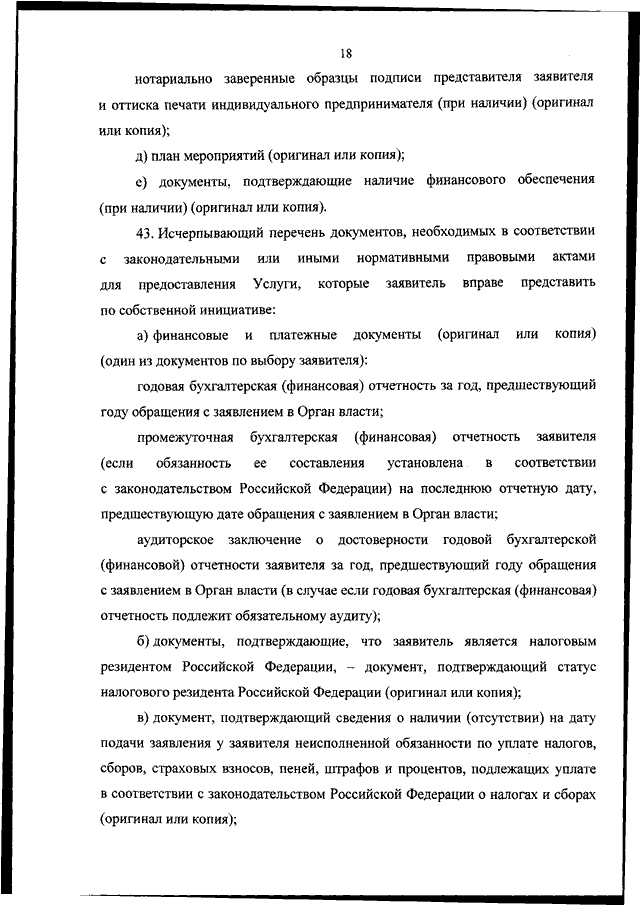 18

нотариально заверенные образцы подписи представителя заявителя и оттиска печати индивидуального предпринимателя (при наличии) (оригинал или копия);

д) план мероприятий (оригинал или копия);

е) документы, подтверждающие наличие финансового обеспечения (при наличии) (оригинал или копия).

43. Исчерпывающий перечень документов, необходимых в соответствии с законодательными или иными нормативными правовыми актами для предоставления Услуги, которые заявитель вправе представить по собственной инициативе:

а) финансовые и платежные документы (оригинал или копия) (один из документов по выбору заявителя):

годовая бухгалтерская (финансовая) отчетность за год, предшествующий году обращения с заявлением в Орган власти;

промежуточная бухгалтерская (финансовая) отчетность заявителя (если обязанность ее составления установлена в соответствии с законодательством Российской Федерации) на последнюю отчетную дату, предшествующую дате обращения с заявлением в Орган власти;

аудиторское заключение о достоверности годовой бухгалтерской (финансовой) отчетности заявителя за год, предшествующий году обращения с заявлением в Орган власти (в случае если годовая бухгалтерская (финансовая) отчетность подлежит обязательному аудиту);

б) документы, подтверждающие, что заявитель является налоговым резидентом Российской Федерации, – документ, подтверждающий статус налогового резидента Российской Федерации (оригинал или копия);

в) документ, подтверждающий сведения о наличии (отсутствии) на дату подачи заявления у заявителя неисполненной обязанности по уплате налогов, сборов, страховых взносов, пеней, штрафов и процентов, подлежащих уплате в соответствии с законодательством Российской Федерации о налогах и сборах (оригинал или копия);